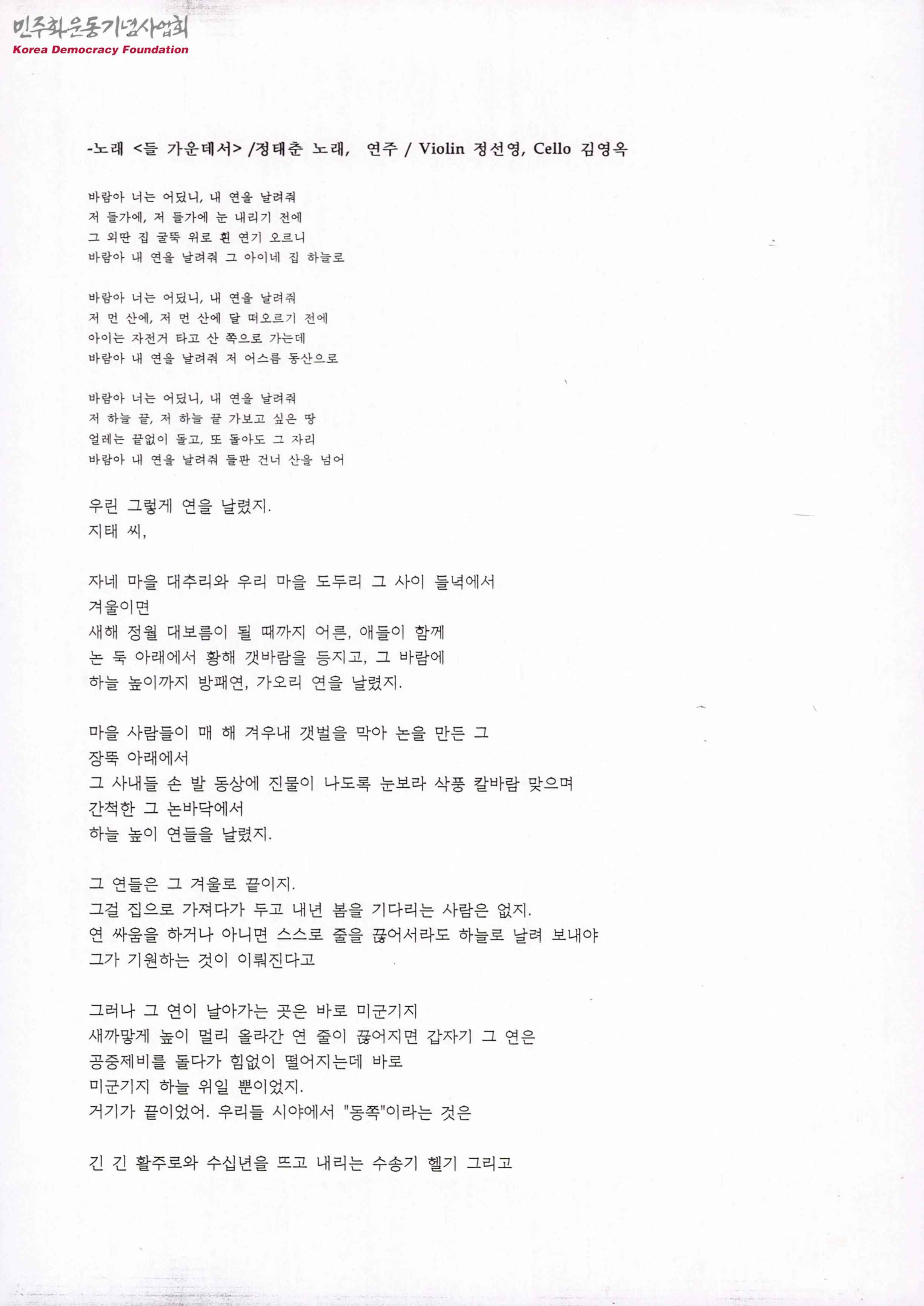 민주화운동기념사업회
Korea Democracy Foundation

-노래 <들 가운데서> /정태춘 노래, 연주 / Violin 정선영, Cello 김영옥

바람아 너는 어딨니, 내 연을 날려줘
저 들가에, 저 들가에 눈 내리기 전에
그 외딴 집 굴뚝 위로 흰 연기 오르니
바람아 내 연을 날려줘 그 아이네 집 하늘로

바람아 너는 어딨니, 내 연을 날려줘
저 먼 산에, 저 먼 산에 달 떠오르기 전에
아이는 자전거 타고 산 쪽으로 가는데
바람아 내 연을 날려줘 저 어스름 동산으로

바람아 너는 어딨니, 내 연을 날려줘
저 하늘 끝, 저 하늘 끝 가보고 싶은 땅
얼레는 끝없이 돌고, 또 돌아도 그 자리
바람아 내 연을 날려줘 들판 건너 산을 넘어

우린 그렇게 연을 날렸지.
지태 씨,

자네 마을 대추리와 우리 마을 도두리 그 사이 들녘에서
겨울이면
새해 정월 대보름이 될 때까지 어른, 애들이 함께
논 둑 아래에서 황해 갯바람을 등지고, 그 바람에
하늘 높이까지 방패연, 가오리 연을 날렸지.

마을 사람들이 매 해 겨우내 갯벌을 막아 논을 만든 그
장뚝 아래에서
그 사내들 손 발 동상에 진물이 나도록 눈보라 삭풍 칼바람 맞으며
간척한 그 논바닥에서
하늘 높이 연들을 날렸지.

그 연들은 그 겨울로 끝이지.
그걸 집으로 가져다가 두고 내년 봄을 기다리는 사람은 없지.
연 싸움을 하거나 아니면 스스로 줄을 끊어서라도 하늘로 날려 보내야
그가 기원하는 것이 이뤄진다고

그러나 그 연이 날아가는 곳은 바로 미군기지
새까맣게 높이 멀리 올라간 연 줄이 끊어지면 갑자기 그 연은
공중제비를 돌다가 힘없이 떨어지는데 바로
미군기지 하늘 위일 뿐이었지.
거기가 끝이었어. 우리들 시야에서 "동쪽"이라는 것은

긴 긴 활주로와 수십년을 뜨고 내리는 수송기 헬기 그리고